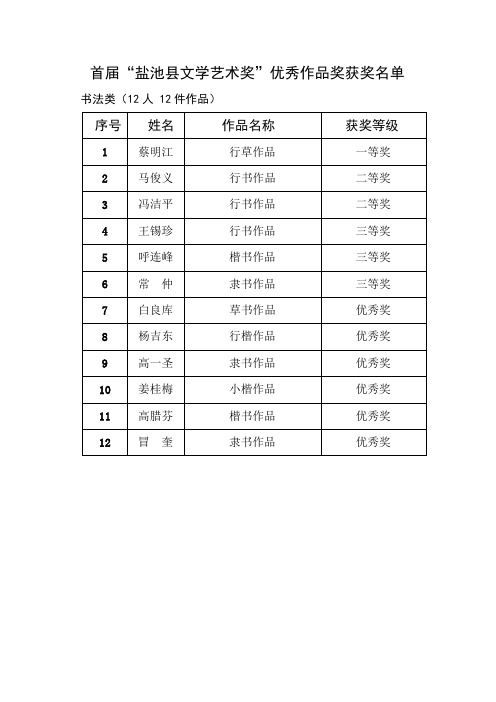 首届“盐池县文学艺术奖”优秀作品奖获奖名单

书法类（12 人 12 件作品）

| 序号 | 姓名 | 作品名称 | 获奖等级 |
|---|---|---|---|
| 1 | 蔡明江 | 行草作品 | 一等奖 |
| 2 | 马俊义 | 行书作品 | 二等奖 |
| 3 | 冯洁平 | 行书作品 | 二等奖 |
| 4 | 王锡珍 | 行书作品 | 三等奖 |
| 5 | 呼连峰 | 楷书作品 | 三等奖 |
| 6 | 常　仲 | 隶书作品 | 三等奖 |
| 7 | 白良库 | 草书作品 | 优秀奖 |
| 8 | 杨吉东 | 行楷作品 | 优秀奖 |
| 9 | 高一圣 | 隶书作品 | 优秀奖 |
| 10 | 姜桂梅 | 小楷作品 | 优秀奖 |
| 11 | 高腊芬 | 楷书作品 | 优秀奖 |
| 12 | 冒　奎 | 隶书作品 | 优秀奖 |